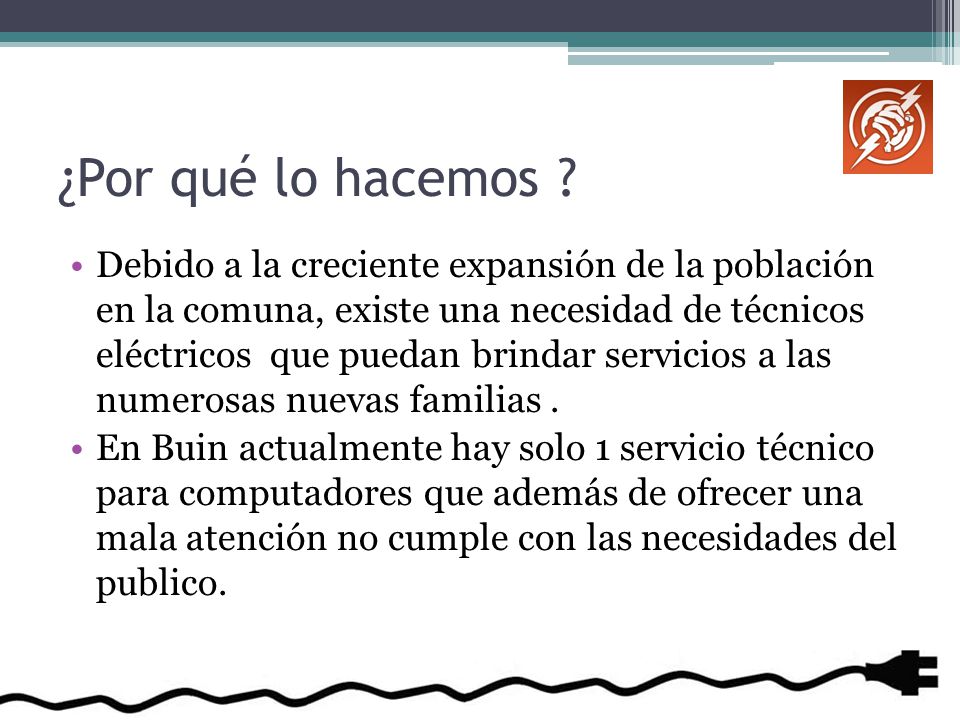 ¿Por qué lo hacemos ?

• Debido a la creciente expansión de la población en la comuna, existe una necesidad de técnicos eléctricos  que puedan brindar servicios a las numerosas nuevas familias .
• En Buin actualmente hay solo 1 servicio técnico para computadores que además de ofrecer una mala atención no cumple con las necesidades del publico.